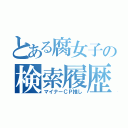 とある腐女子の
検索履歴
マイナーCP推し